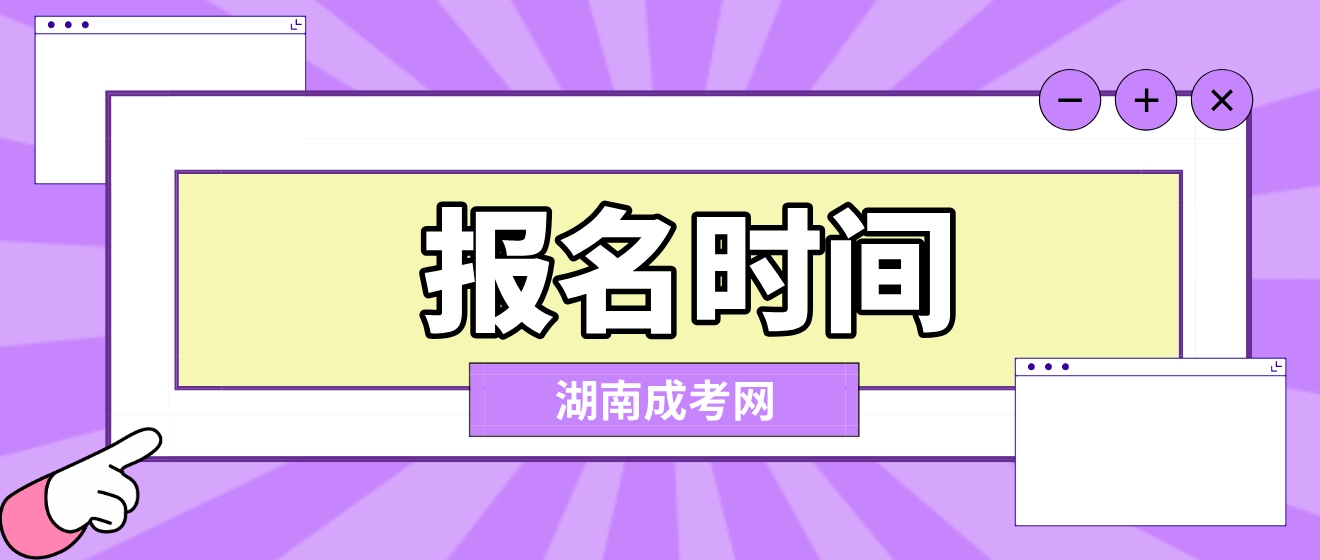 报名时间

湖南成考网